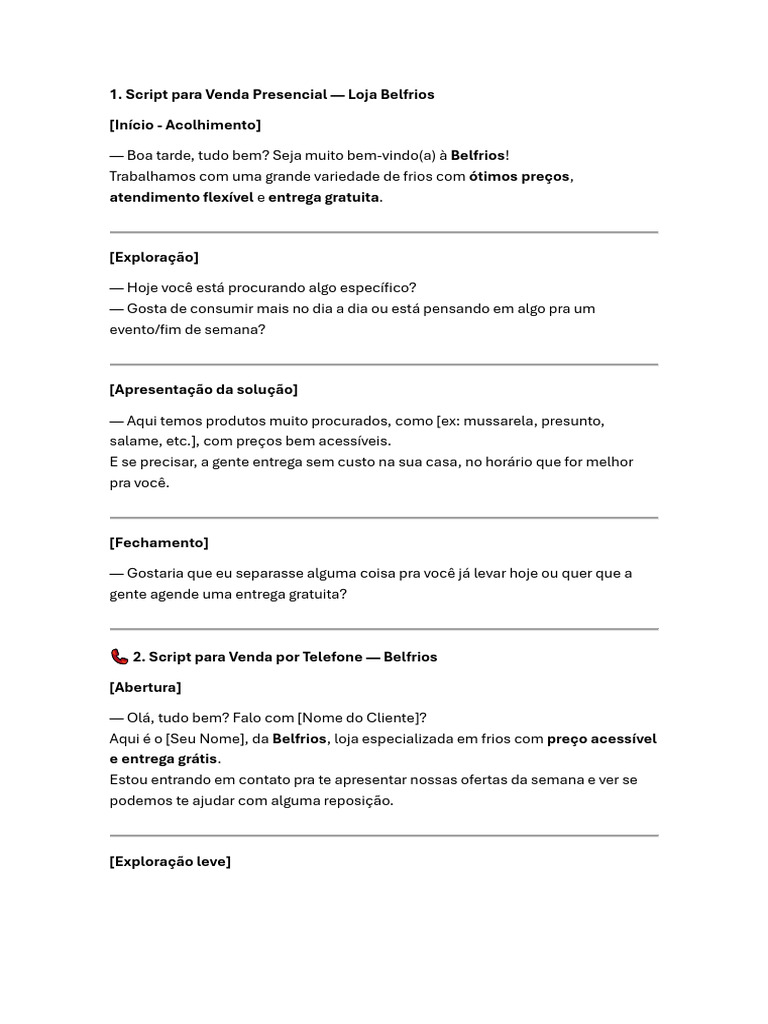 1. Script para Venda Presencial — Loja Belfrios

[Início - Acolhimento]

— Boa tarde, tudo bem? Seja muito bem-vindo(a) à Belfrios!
Trabalhamos com uma grande variedade de frios com ótimos preços, atendimento flexível e entrega gratuita.

[Exploração]

— Hoje você está procurando algo específico?
— Gosta de consumir mais no dia a dia ou está pensando em algo pra um evento/fim de semana?

[Apresentação da solução]

— Aqui temos produtos muito procurados, como [ex: mussarela, presunto, salame, etc.], com preços bem acessíveis.
E se precisar, a gente entrega sem custo na sua casa, no horário que for melhor pra você.

[Fechamento]

— Gostaria que eu separasse alguma coisa pra você já levar hoje ou quer que a gente agende uma entrega gratuita?

📞 2. Script para Venda por Telefone — Belfrios

[Abertura]

— Olá, tudo bem? Falo com [Nome do Cliente]?
Aqui é o [Seu Nome], da Belfrios, loja especializada em frios com preço acessível e entrega grátis.
Estou entrando em contato pra te apresentar nossas ofertas da semana e ver se podemos te ajudar com alguma reposição.

[Exploração leve]